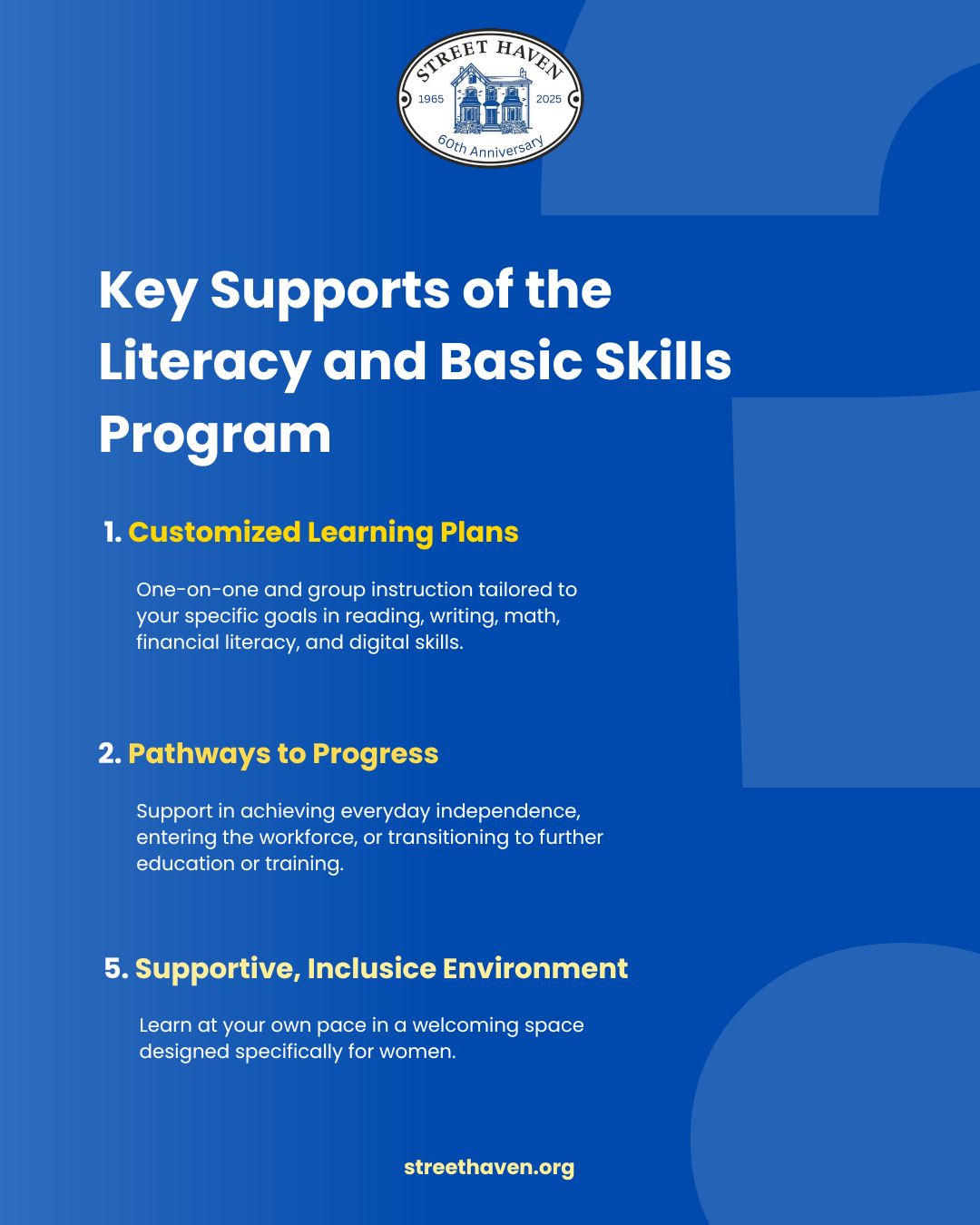 STREET HAVEN
1965 2025
60th Anniversary

Key Supports of the Literacy and Basic Skills Program

1. Customized Learning Plans

One-on-one and group instruction tailored to your specific goals in reading, writing, math, financial literacy, and digital skills.

2. Pathways to Progress

Support in achieving everyday independence, entering the workforce, or transitioning to further education or training.

5. Supportive, Inclusice Environment

Learn at your own pace in a welcoming space designed specifically for women.

streethaven.org